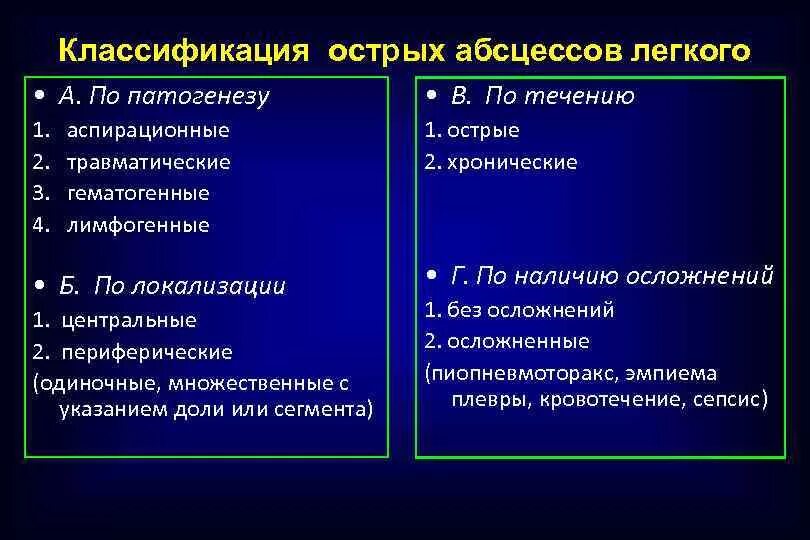 Классификация острых абсцессов легкого

• А. По патогенезу
1. аспирационные
2. травматические
3. гематогенные
4. лимфогенные

• Б. По локализации
1. центральные
2. периферические
(одиночные, множественные с указанием доли или сегмента)

• В. По течению
1. острые
2. хронические

• Г. По наличию осложнений
1. без осложнений
2. осложненные
(пиопневмоторакс, эмпиема плевры, кровотечение, сепсис)